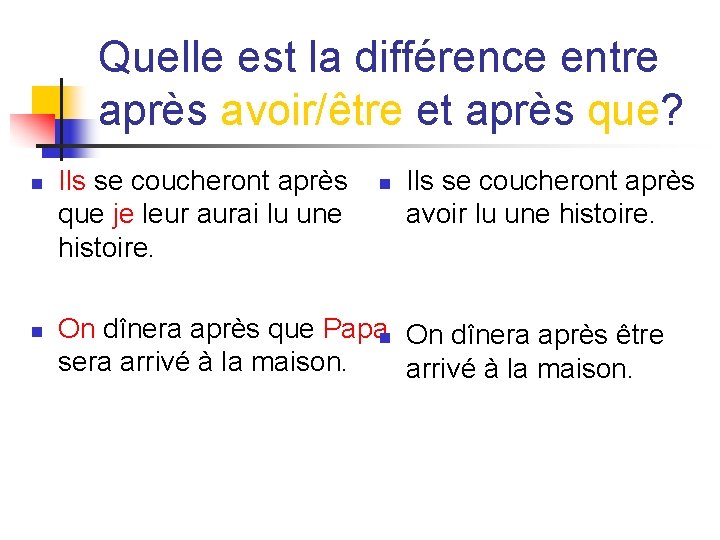 Quelle est la différence entre après avoir/être et après que?

• Ils se coucheront après que je leur aurai lu une histoire.

• On dînera après que Papa sera arrivé à la maison.

• Ils se coucheront après avoir lu une histoire.

• On dînera après être arrivé à la maison.